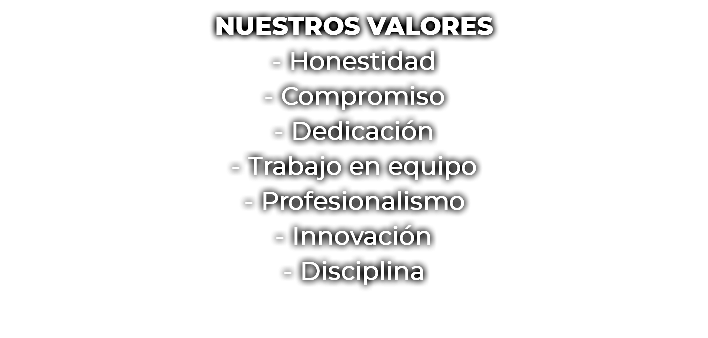 NUESTROS VALORES
- Honestidad
- Compromiso
- Dedicación
- Trabajo en equipo
- Profesionalismo
- Innovación
- Disciplina